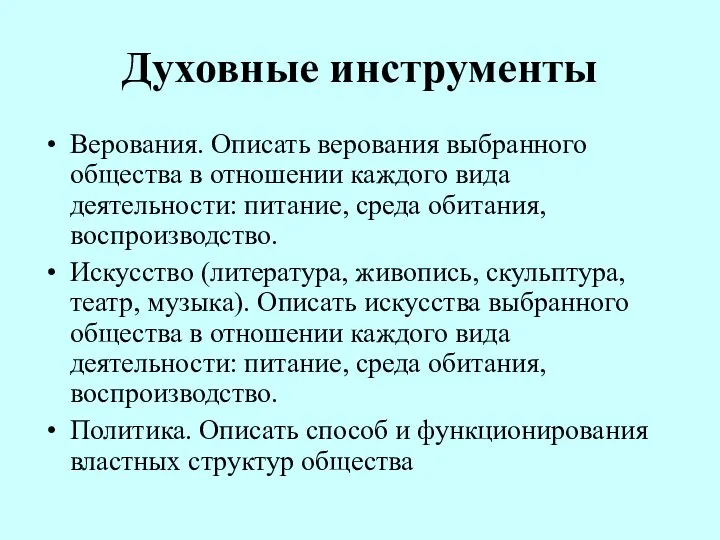 Духовные инструменты

• Верования. Описать верования выбранного общества в отношении каждого вида деятельности: питание, среда обитания, воспроизводство.

• Искусство (литература, живопись, скульптура, театр, музыка). Описать искусства выбранного общества в отношении каждого вида деятельности: питание, среда обитания, воспроизводство.

• Политика. Описать способ и функционирования властных структур общества